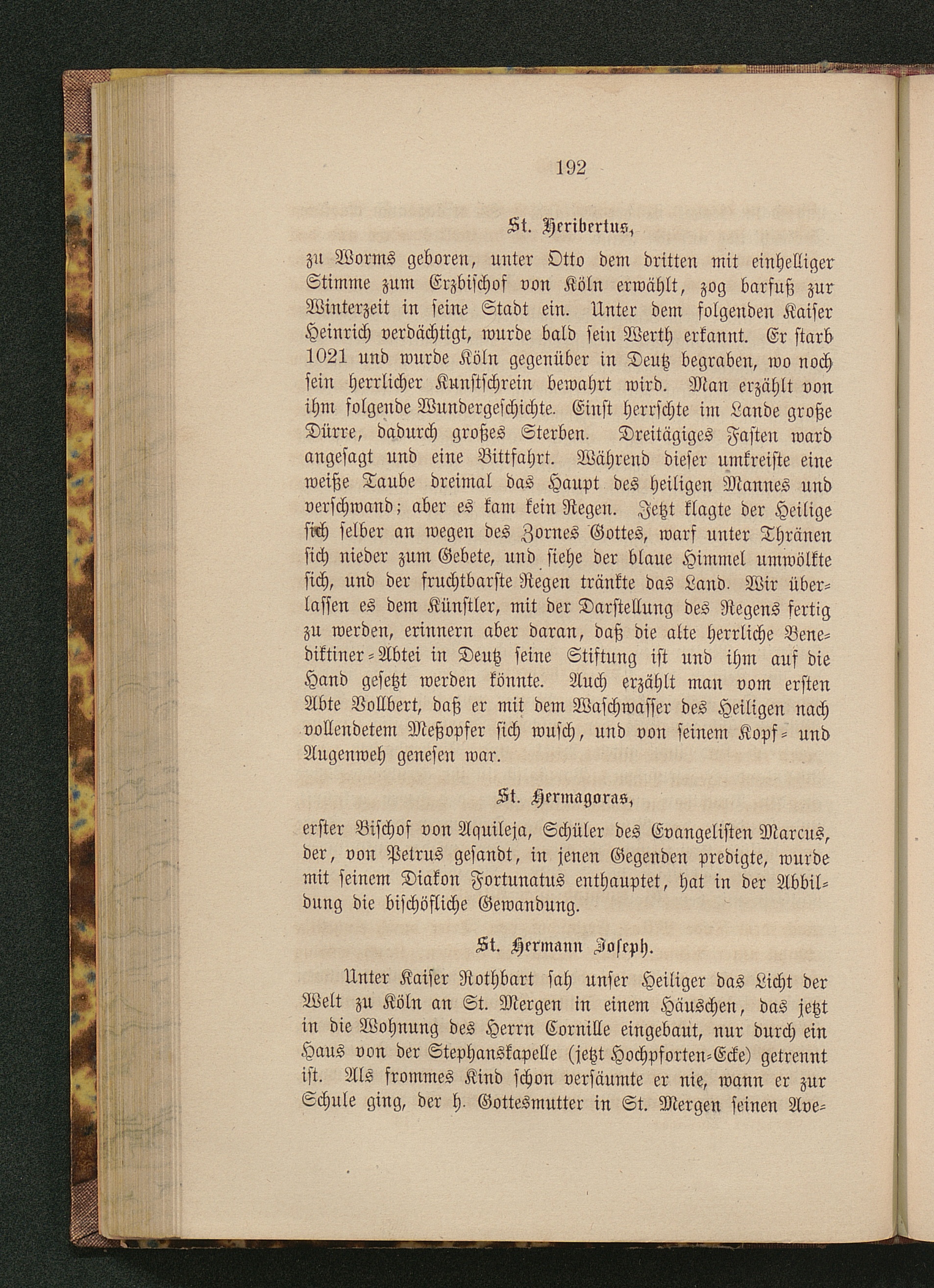 192

St. Heribertus,

zu Worms geboren, unter Otto dem dritten mit einhelliger Stimme zum Erzbischof von Köln erwählt, zog barfuß zur Winterzeit in seine Stadt ein. Unter dem folgenden Kaiser Heinrich verdächtigt, wurde bald sein Werth erkannt. Er starb 1021 und wurde Köln gegenüber in Deutz begraben, wo noch sein herrlicher Kunstschrein bewahrt wird. Man erzählt von ihm folgende Wundergeschichte. Einst herrschte im Lande große Dürre, dadurch großes Sterben. Dreitägiges Fasten ward angesagt und eine Bittfahrt. Während dieser umkreiste eine weiße Taube dreimal das Haupt des heiligen Mannes und verschwand; aber es kam kein Regen. Jetzt klagte der Heilige sich selber an wegen des Zornes Gottes, warf unter Thränen sich nieder zum Gebete, und siehe der blaue Himmel umwölkte sich, und der fruchtbarste Regen tränkte das Land. Wir überlassen es dem Künstler, mit der Darstellung des Regens fertig zu werden, erinnern aber daran, daß die alte herrliche Benediktiner-Abtei in Deutz seine Stiftung ist und ihm auf die Hand gesetzt werden könnte. Auch erzählt man vom ersten Abte Vollbert, daß er mit dem Waschwasser des Heiligen nach vollendetem Meßopfer sich wusch, und von seinem Kopf- und Augenweh genesen war.

St. Hermagoras,

erster Bischof von Aquileja, Schüler des Evangelisten Marcus, der, von Petrus gesandt, in jenen Gegenden predigte, wurde mit seinem Diakon Fortunatus enthauptet, hat in der Abbildung die bischöfliche Gewandung.

St. Hermann Joseph.

Unter Kaiser Rothbart sah unser Heiliger das Licht der Welt zu Köln an St. Mergen in einem Häuschen, das jetzt in die Wohnung des Herrn Cornille eingebaut, nur durch ein Haus von der Stephanskapelle (jetzt Hochpforten-Ecke) getrennt ist. Als frommes Kind schon versäumte er nie, wann er zur Schule ging, der h. Gottesmutter in St. Mergen seinen Ave-